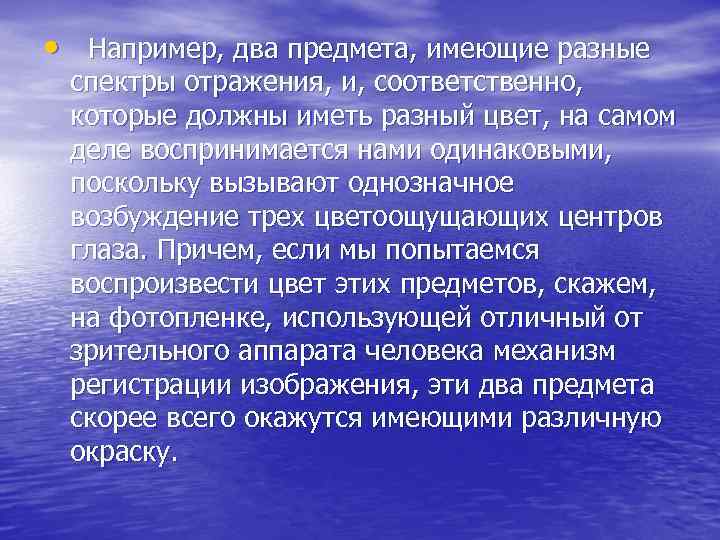 • Например, два предмета, имеющие разные спектры отражения, и, соответственно, которые должны иметь разный цвет, на самом деле воспринимается нами одинаковыми, поскольку вызывают однозначное возбуждение трех цветоощущающих центров глаза. Причем, если мы попытаемся воспроизвести цвет этих предметов, скажем, на фотопленке, использующей отличный от зрительного аппарата человека механизм регистрации изображения, эти два предмета скорее всего окажутся имеющими различную окраску.